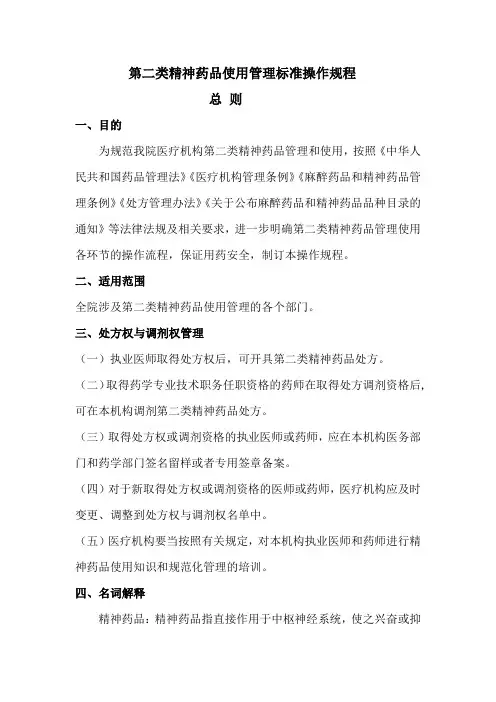 第二类精神药品使用管理标准操作规程

总 则

一、目的

为规范我院医疗机构第二类精神药品管理和使用，按照《中华人民共和国药品管理法》《医疗机构管理条例》《麻醉药品和精神药品管理条例》《处方管理办法》《关于公布麻醉药品和精神药品品种目录的通知》等法律法规及相关要求，进一步明确第二类精神药品管理使用各环节的操作流程，保证用药安全，制订本操作规程。

二、适用范围

全院涉及第二类精神药品使用管理的各个部门。

三、处方权与调剂权管理

（一）执业医师取得处方权后，可开具第二类精神药品处方。

（二）取得药学专业技术职务任职资格的药师在取得处方调剂资格后，可在本机构调剂第二类精神药品处方。

（三）取得处方权或调剂资格的执业医师或药师，应在本机构医务部门和药学部门签名留样或者专用签章备案。

（四）对于新取得处方权或调剂资格的医师或药师，医疗机构应及时变更、调整到处方权与调剂权名单中。

（五）医疗机构要当按照有关规定，对本机构执业医师和药师进行精神药品使用知识和规范化管理的培训。

四、名词解释

精神药品：精神药品指直接作用于中枢神经系统，使之兴奋或抑